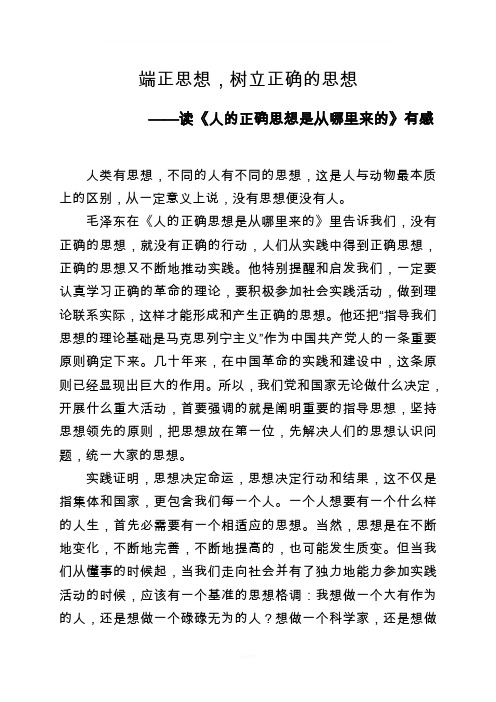 端正思想，树立正确的思想

——读《人的正确思想是从哪里来的》有感

人类有思想，不同的人有不同的思想，这是人与动物最本质上的区别，从一定意义上说，没有思想便没有人。

毛泽东在《人的正确思想是从哪里来的》里告诉我们，没有正确的思想，就没有正确的行动，人们从实践中得到正确思想，正确的思想又不断地推动实践。他特别提醒和启发我们，一定要认真学习正确的革命的理论，要积极参加社会实践活动，做到理论联系实际，这样才能形成和产生正确的思想。他还把“指导我们思想的理论基础是马克思列宁主义”作为中国共产党人的一条重要原则确定下来。几十年来，在中国革命的实践和建设中，这条原则已经显现出巨大的作用。所以，我们党和国家无论做什么决定，开展什么重大活动，首要强调的就是阐明重要的指导思想，坚持思想领先的原则，把思想放在第一位，先解决人们的思想认识问题，统一大家的思想。

实践证明，思想决定命运，思想决定行动和结果，这不仅是指集体和国家，更包含我们每一个人。一个人想要有一个什么样的人生，首先必需要有一个相适应的思想。当然，思想是在不断地变化，不断地完善，不断地提高的，也可能发生质变。但当我们从懂事的时候起，当我们走向社会并有了独力地能力参加实践活动的时候，应该有一个基准的思想格调：我想做一个大有作为的人，还是想做一个碌碌无为的人？想做一个科学家，还是想做